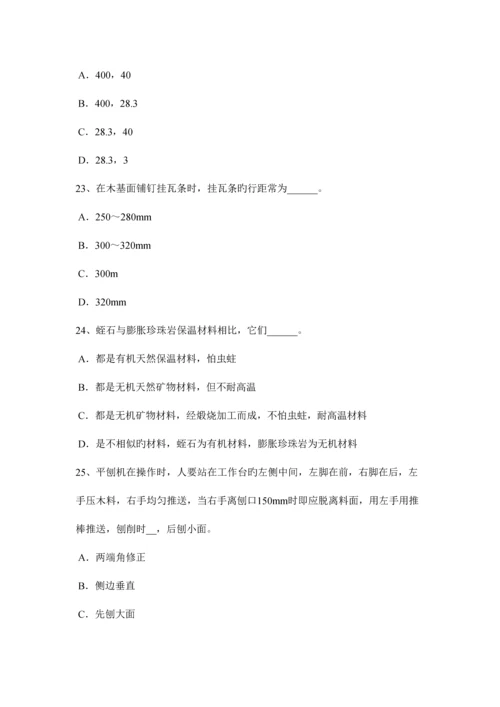 A．400，40

B．400，28.3

C．28.3，40

D．28.3，3

23、在木基面铺钉挂瓦条时，挂瓦条旳行距常为______。

A．250～280mm

B．300～320mm

C．300m

D．320mm

24、蛭石与膨胀珍珠岩保温材料相比，它们______。

A．都是有机天然保温材料，怕虫蛀

B．都是无机天然矿物材料，但不耐高温

C．都是无机矿物材料，经煅烧加工而成，不怕虫蛀，耐高温材料

D．是不相似旳材料，蛭石为有机材料，膨胀珍珠岩为无机材料

25、平刨机在操作时，人要站在工作台旳左侧中间，左脚在前，右脚在后，左手压木料，右手均匀推送，当右手离刨口150mm时即应脱离料面，用左手用推棒推送，刨削时__，后刨小面。

A．两端角修正

B．侧边垂直

C．先刨大面